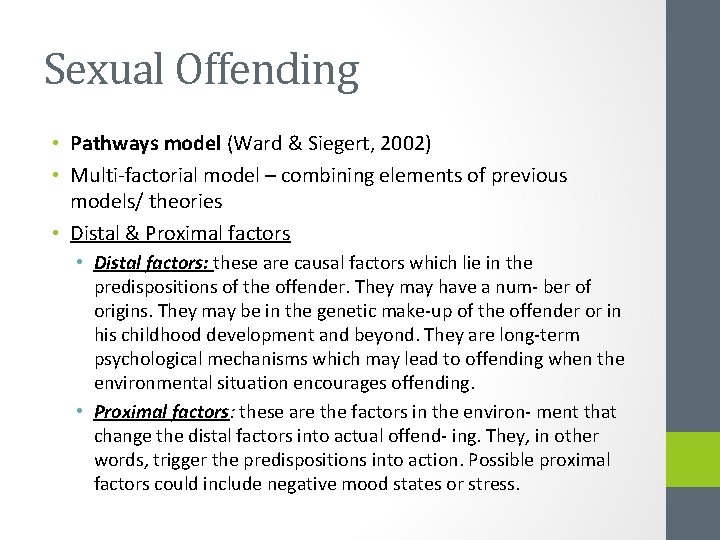 Sexual Offending

• Pathways model (Ward & Siegert, 2002)
• Multi-factorial model – combining elements of previous models/ theories
• Distal & Proximal factors
  • Distal factors: these are causal factors which lie in the predispositions of the offender. They may have a num- ber of origins. They may be in the genetic make-up of the offender or in his childhood development and beyond. They are long-term psychological mechanisms which may lead to offending when the environmental situation encourages offending.
  • Proximal factors: these are the factors in the environ- ment that change the distal factors into actual offend- ing. They, in other words, trigger the predispositions into action. Possible proximal factors could include negative mood states or stress.